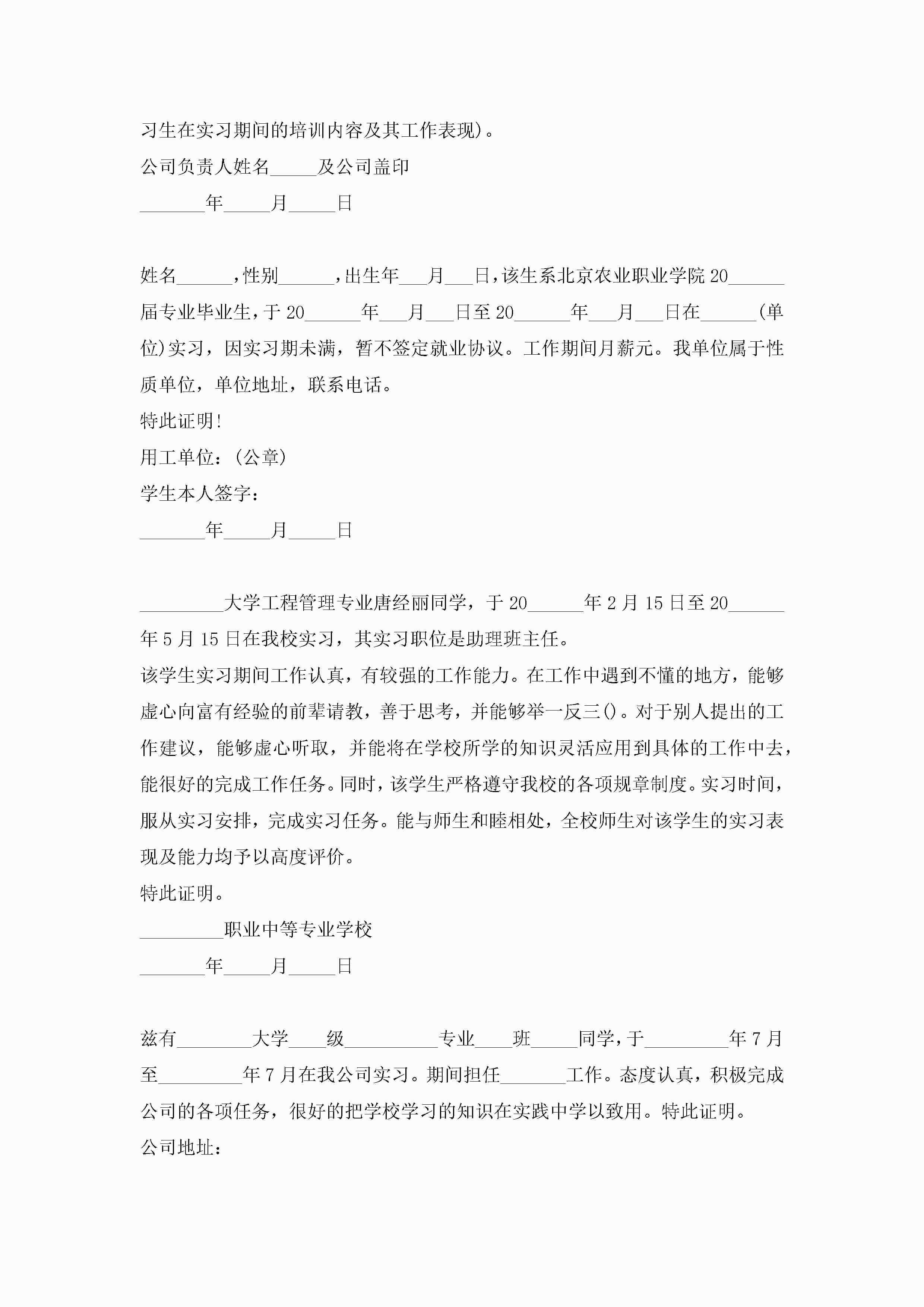 习生在实习期间的培训内容及其工作表现)。

公司负责人姓名_____及公司盖印

_______年_____月_____日

姓名______，性别______，出生年___月___日，该生系北京农业职业学院20______届专业毕业生，于20______年___月___日至20______年___月___日在______(单位)实习，因实习期未满，暂不签定就业协议。工作期间月薪元。我单位属于性质单位，单位地址，联系电话。

特此证明!

用工单位：(公章)

学生本人签字：

_______年_____月_____日

_________大学工程管理专业唐经丽同学，于20______年2月15日至20______年5月15日在我校实习，其实习职位是助理班主任。

该学生实习期间工作认真，有较强的工作能力。在工作中遇到不懂的地方，能够虚心向富有经验的前辈请教，善于思考，并能够举一反三()。对于别人提出的工作建议，能够虚心听取，并能将在学校所学的知识灵活应用到具体的工作中去，能很好的完成工作任务。同时，该学生严格遵守我校的各项规章制度。实习时间，服从实习安排，完成实习任务。能与师生和睦相处，全校师生对该学生的实习表现及能力均予以高度评价。

特此证明。

_________职业中等专业学校

_______年_____月_____日

兹有________大学____级__________专业____班_____同学，于_________年7月至_________年7月在我公司实习。期间担任_______工作。态度认真，积极完成公司的各项任务，很好的把学校学习的知识在实践中学以致用。特此证明。

公司地址：